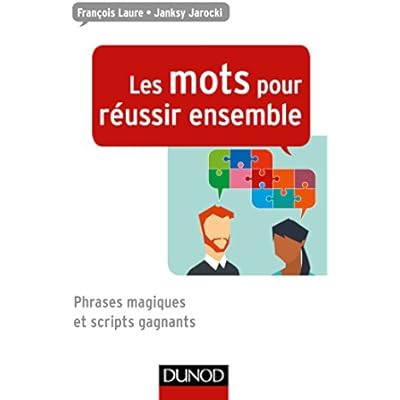 François Laure • Janksy Jarocki

Les mots pour réussir ensemble

Phrases magiques et scripts gagnants

DUNOD